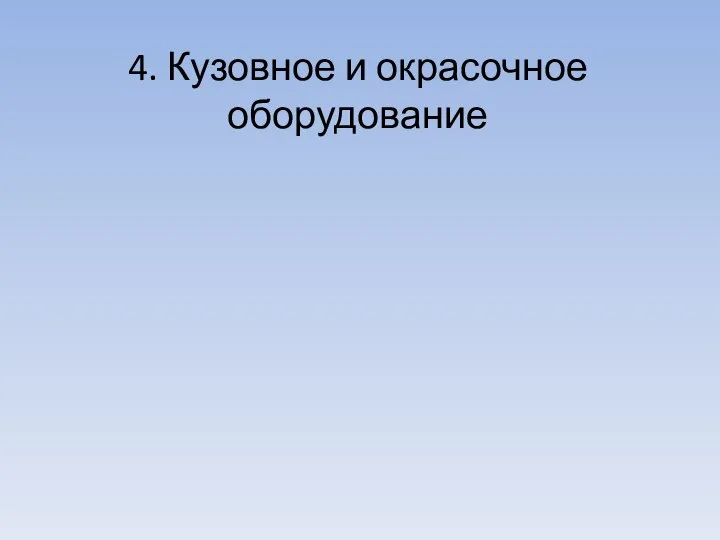 4. Кузовное и окрасочное оборудование